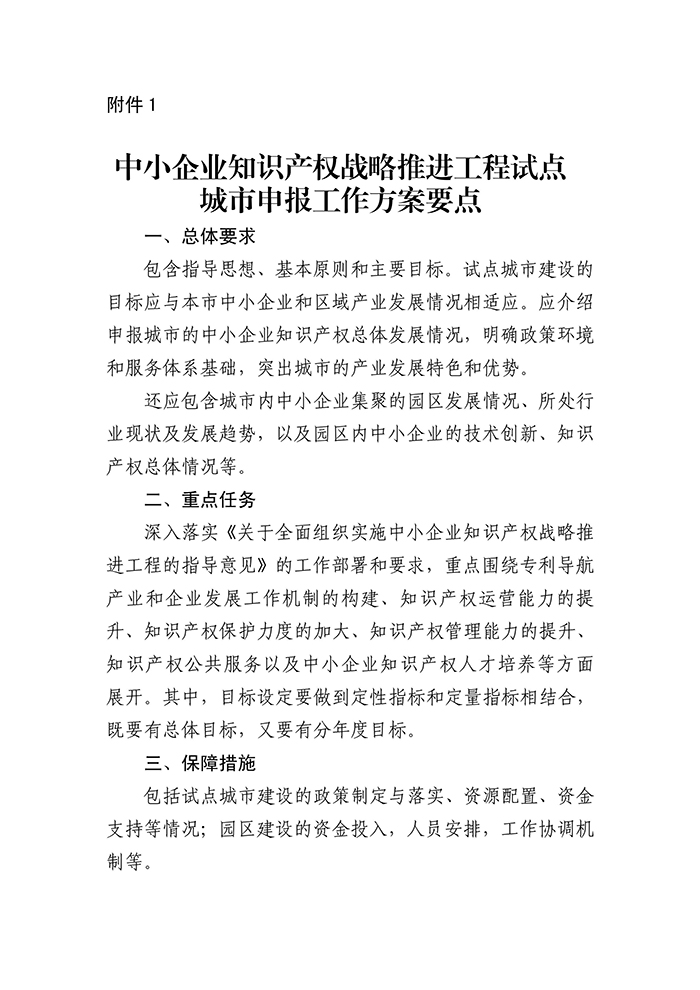 附件 1

中小企业知识产权战略推进工程试点城市申报工作方案要点

一、总体要求

包含指导思想、基本原则和主要目标。试点城市建设的目标应与本市中小企业和区域产业发展情况相适应。应介绍申报城市的中小企业知识产权总体发展情况，明确政策环境和服务体系基础，突出城市的产业发展特色和优势。

还应包含城市内中小企业集聚的园区发展情况、所处行业现状及发展趋势，以及园区内中小企业的技术创新、知识产权总体情况等。

二、重点任务

深入落实《关于全面组织实施中小企业知识产权战略推进工程的指导意见》的工作部署和要求，重点围绕专利导航产业和企业发展工作机制的构建、知识产权运营能力的提升、知识产权保护力度的加大、知识产权管理能力的提升、知识产权公共服务以及中小企业知识产权人才培养等方面展开。其中，目标设定要做到定性指标和定量指标相结合，既要有总体目标，又要有分年度目标。

三、保障措施

包括试点城市建设的政策制定与落实、资源配置、资金支持等情况；园区建设的资金投入，人员安排，工作协调机制等。